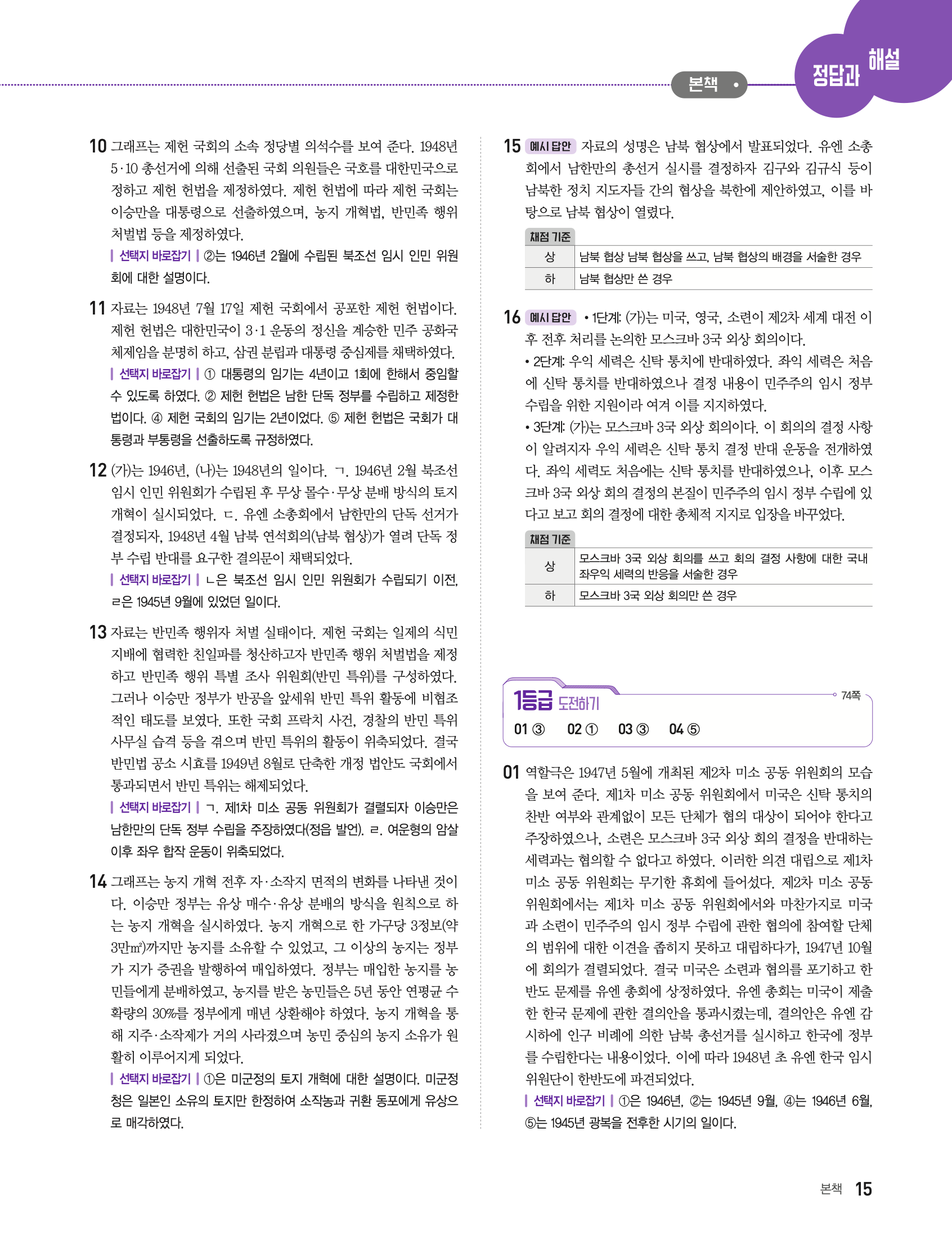 본책

정답과 해설

10 그래프는 제헌 국회의 소속 정당별 의석수를 보여 준다. 1948년 5·10 총선거에 의해 선출된 국회 의원들은 국호를 대한민국으로 정하고 제헌 헌법을 제정하였다. 제헌 헌법에 따라 제헌 국회는 이승만을 대통령으로 선출하였으며, 농지 개혁법, 반민족 행위 처벌법 등을 제정하였다.
| 선택지 바로잡기 | ②는 1946년 2월에 수립된 북조선 임시 인민 위원회에 대한 설명이다.

11 자료는 1948년 7월 17일 제헌 국회에서 공포한 제헌 헌법이다. 제헌 헌법은 대한민국이 3·1 운동의 정신을 계승한 민주 공화국 체제임을 분명히 하고, 삼권 분립과 대통령 중심제를 채택하였다.
| 선택지 바로잡기 | ① 대통령의 임기는 4년이고 1회에 한해서 중임할 수 있도록 하였다. ② 제헌 헌법은 남한 단독 정부를 수립하고 제정한 법이다. ④ 제헌 국회의 임기는 2년이었다. ⑤ 제헌 헌법은 국회가 대통령과 부통령을 선출하도록 규정하였다.

12 (가)는 1946년, (나)는 1948년의 일이다. ㄱ. 1946년 2월 북조선 임시 인민 위원회가 수립된 후 무상 몰수·무상 분배 방식의 토지 개혁이 실시되었다. ㄷ. 유엔 소총회에서 남한만의 단독 선거가 결정되자, 1948년 4월 남북 연석회의(남북 협상)가 열려 단독 정부 수립 반대를 요구한 결의문이 채택되었다.
| 선택지 바로잡기 | ㄴ은 북조선 임시 인민 위원회가 수립되기 이전, ㄹ은 1945년 9월에 있었던 일이다.

13 자료는 반민족 행위자 처벌 실태이다. 제헌 국회는 일제의 식민 지배에 협력한 친일파를 청산하고자 반민족 행위 처벌법을 제정하고 반민족 행위 특별 조사 위원회(반민 특위)를 구성하였다. 그러나 이승만 정부가 반공을 앞세워 반민 특위 활동에 비협조적인 태도를 보였다. 또한 국회 프락치 사건, 경찰의 반민 특위 사무실 습격 등을 겪으며 반민 특위의 활동이 위축되었다. 결국 반민법 공소 시효를 1949년 8월로 단축한 개정 법안도 국회에서 통과되면서 반민 특위는 해체되었다.
| 선택지 바로잡기 | ㄱ. 제1차 미소 공동 위원회가 결렬되자 이승만은 남한만의 단독 정부 수립을 주장하였다(정읍 발언). ㄹ. 여운형의 암살 이후 좌우 합작 운동이 위축되었다.

14 그래프는 농지 개혁 전후 자·소작지 면적의 변화를 나타낸 것이다. 이승만 정부는 유상 매수·유상 분배의 방식을 원칙으로 하는 농지 개혁을 실시하였다. 농지 개혁으로 한 가구당 3정보(약 3만m²)까지만 농지를 소유할 수 있었고, 그 이상의 농지는 정부가 지가 증권을 발행하여 매입하였다. 정부는 매입한 농지를 농민들에게 분배하였고, 농지를 받은 농민들은 5년 동안 연평균 수확량의 30%를 정부에게 매년 상환해야 하였다. 농지 개혁을 통해 지주·소작제가 거의 사라졌으며 농민 중심의 농지 소유가 원활히 이루어지게 되었다.
| 선택지 바로잡기 | ①은 미군정의 토지 개혁에 대한 설명이다. 미군정청은 일본인 소유의 토지만 한정하여 소작농과 귀환 동포에게 유상으로 매각하였다.

15 예시 답안 자료의 성명은 남북 협상에서 발표되었다. 유엔 소총회에서 남한만의 총선거 실시를 결정하자 김구와 김규식 등이 남북한 정치 지도자들 간의 협상을 북한에 제안하였고, 이를 바탕으로 남북 협상이 열렸다.

채점 기준
| 상 | 남북 협상 남북 협상을 쓰고, 남북 협상의 배경을 서술한 경우 |
|---|---|
| 하 | 남북 협상만 쓴 경우 |

16 예시 답안 • 1단계: (가)는 미국, 영국, 소련이 제2차 세계 대전 이후 전후 처리를 논의한 모스크바 3국 외상 회의이다.
• 2단계: 우익 세력은 신탁 통치에 반대하였다. 좌익 세력은 처음에 신탁 통치를 반대하였으나 결정 내용이 민주주의 임시 정부 수립을 위한 지원이라 여겨 이를 지지하였다.
• 3단계: (가)는 모스크바 3국 외상 회의이다. 이 회의의 결정 사항이 알려지자 우익 세력은 신탁 통치 결정 반대 운동을 전개하였다. 좌익 세력도 처음에는 신탁 통치를 반대하였으나, 이후 모스크바 3국 외상 회의 결정의 본질이 민주주의 임시 정부 수립에 있다고 보고 회의 결정에 대한 총체적 지지로 입장을 바꾸었다.

채점 기준
| 상 | 모스크바 3국 외상 회의를 쓰고 회의 결정 사항에 대한 국내 좌우익 세력의 반응을 서술한 경우 |
|---|---|
| 하 | 모스크바 3국 외상 회의만 쓴 경우 |

1등급 도전하기 74쪽
01 ③ 02 ① 03 ③ 04 ⑤

01 역할극은 1947년 5월에 개최된 제2차 미소 공동 위원회의 모습을 보여 준다. 제1차 미소 공동 위원회에서 미국은 신탁 통치의 찬반 여부와 관계없이 모든 단체가 협의 대상이 되어야 한다고 주장하였으나, 소련은 모스크바 3국 외상 회의 결정을 반대하는 세력과는 협의할 수 없다고 하였다. 이러한 의견 대립으로 제1차 미소 공동 위원회는 무기한 휴회에 들어섰다. 제2차 미소 공동 위원회에서는 제1차 미소 공동 위원회에서와 마찬가지로 미국과 소련이 민주주의 임시 정부 수립에 관한 협의에 참여할 단체의 범위에 대한 이견을 좁히지 못하고 대립하다가, 1947년 10월에 회의가 결렬되었다. 결국 미국은 소련과 협의를 포기하고 한반도 문제를 유엔 총회에 상정하였다. 유엔 총회는 미국이 제출한 한국 문제에 관한 결의안을 통과시켰는데, 결의안은 유엔 감시하에 인구 비례에 의한 남북 총선거를 실시하고 한국에 정부를 수립한다는 내용이었다. 이에 따라 1948년 초 유엔 한국 임시 위원단이 한반도에 파견되었다.
| 선택지 바로잡기 | ①은 1946년, ②는 1945년 9월, ④는 1946년 6월, ⑤는 1945년 광복을 전후한 시기의 일이다.

본책 15